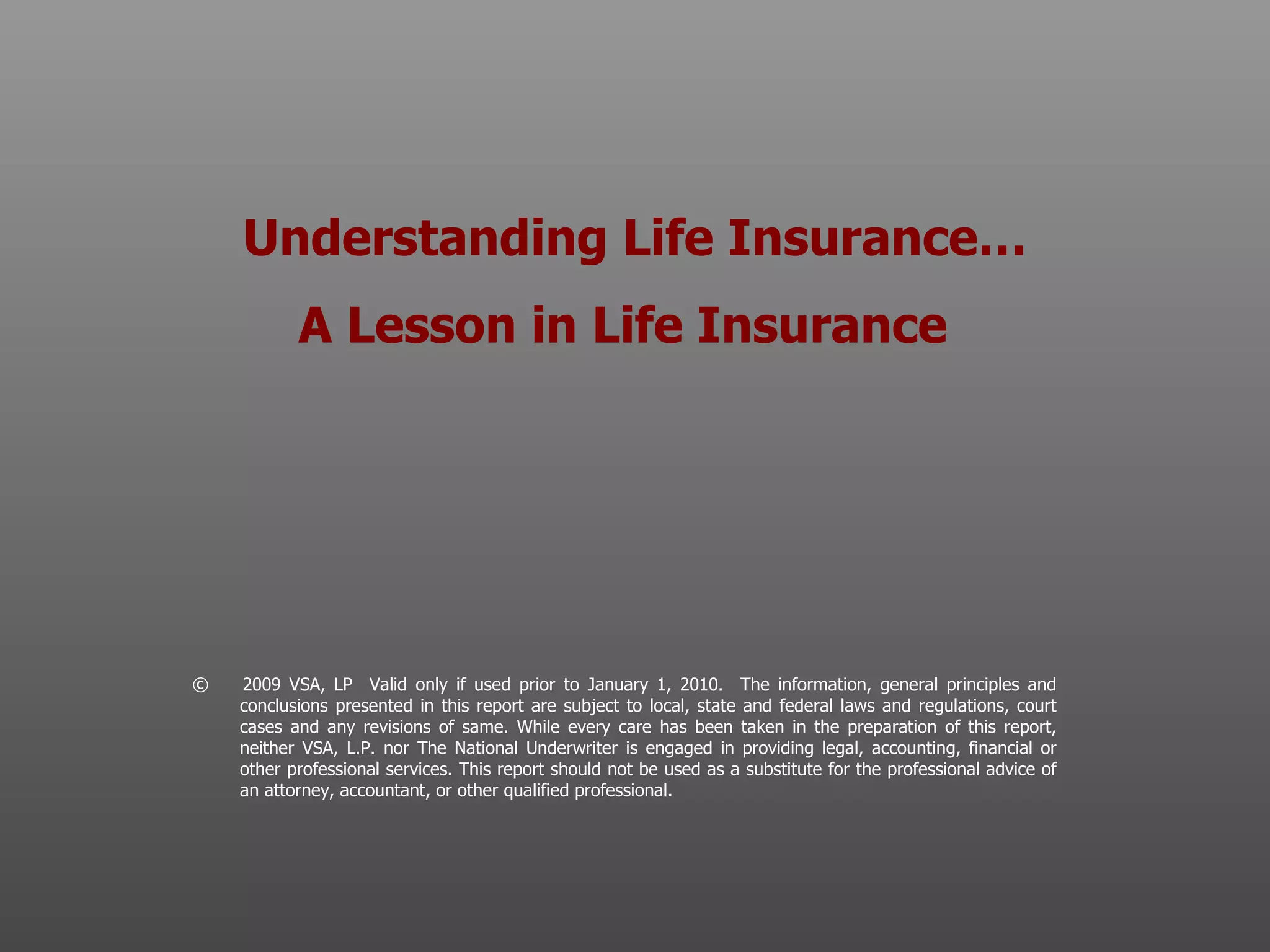 Understanding Life Insurance…

A Lesson in Life Insurance

© 2009 VSA, LP Valid only if used prior to January 1, 2010. The information, general principles and conclusions presented in this report are subject to local, state and federal laws and regulations, court cases and any revisions of same. While every care has been taken in the preparation of this report, neither VSA, L.P. nor The National Underwriter is engaged in providing legal, accounting, financial or other professional services. This report should not be used as a substitute for the professional advice of an attorney, accountant, or other qualified professional.